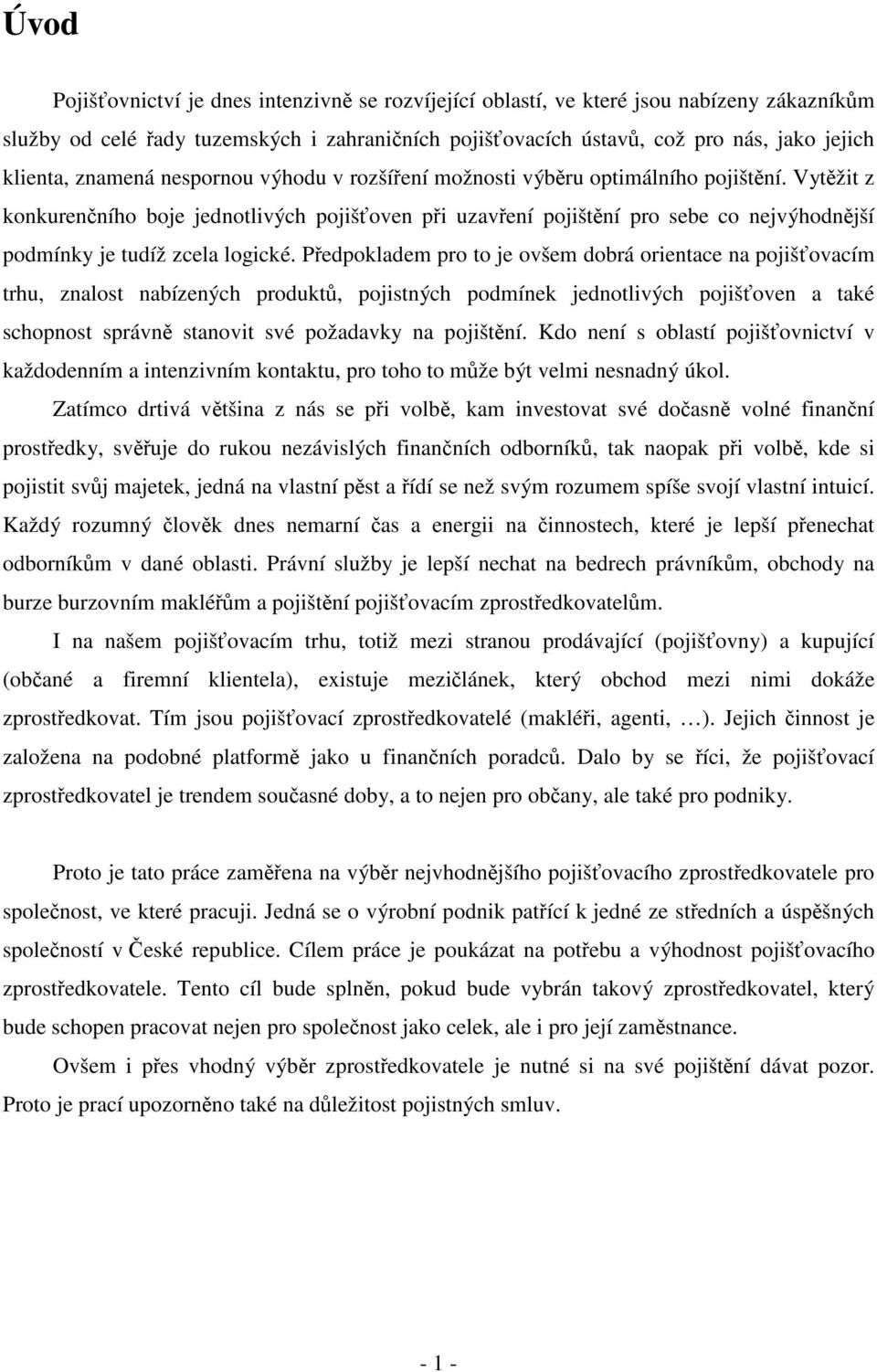 Úvod

Pojišťovnictví je dnes intenzivně se rozvíjející oblastí, ve které jsou nabízeny zákazníkům služby od celé řady tuzemských i zahraničních pojišťovacích ústavů, což pro nás, jako jejich klienta, znamená nespornou výhodu v rozšíření možnosti výběru optimálního pojištění. Vytěžit z konkurenčního boje jednotlivých pojišťoven při uzavření pojištění pro sebe co nejvýhodnější podmínky je tudíž zcela logické. Předpokladem pro to je ovšem dobrá orientace na pojišťovacím trhu, znalost nabízených produktů, pojistných podmínek jednotlivých pojišťoven a také schopnost správně stanovit své požadavky na pojištění. Kdo není s oblastí pojišťovnictví v každodenním a intenzivním kontaktu, pro toho to může být velmi nesnadný úkol.

Zatímco drtivá většina z nás se při volbě, kam investovat své dočasně volné finanční prostředky, svěřuje do rukou nezávislých finančních odborníků, tak naopak při volbě, kde si pojistit svůj majetek, jedná na vlastní pěst a řídí se než svým rozumem spíše svojí vlastní intuicí. Každý rozumný člověk dnes nemarní čas a energii na činnostech, které je lepší přenechat odborníkům v dané oblasti. Právní služby je lepší nechat na bedrech právníkům, obchody na burze burzovním makléřům a pojištění pojišťovacím zprostředkovatelům.

I na našem pojišťovacím trhu, totiž mezi stranou prodávající (pojišťovny) a kupující (občané a firemní klientela), existuje mezičlánek, který obchod mezi nimi dokáže zprostředkovat. Tím jsou pojišťovací zprostředkovatelé (makléři, agenti, …). Jejich činnost je založena na podobné platformě jako u finančních poradců. Dalo by se říci, že pojišťovací zprostředkovatel je trendem současné doby, a to nejen pro občany, ale také pro podniky.

Proto je tato práce zaměřena na výběr nejvhodnějšího pojišťovacího zprostředkovatele pro společnost, ve které pracuji. Jedná se o výrobní podnik patřící k jedné ze středních a úspěšných společností v České republice. Cílem práce je poukázat na potřebu a výhodnost pojišťovacího zprostředkovatele. Tento cíl bude splněn, pokud bude vybrán takový zprostředkovatel, který bude schopen pracovat nejen pro společnost jako celek, ale i pro její zaměstnance.

Ovšem i přes vhodný výběr zprostředkovatele je nutné si na své pojištění dávat pozor. Proto je prací upozorněno také na důležitost pojistných smluv.

- 1 -